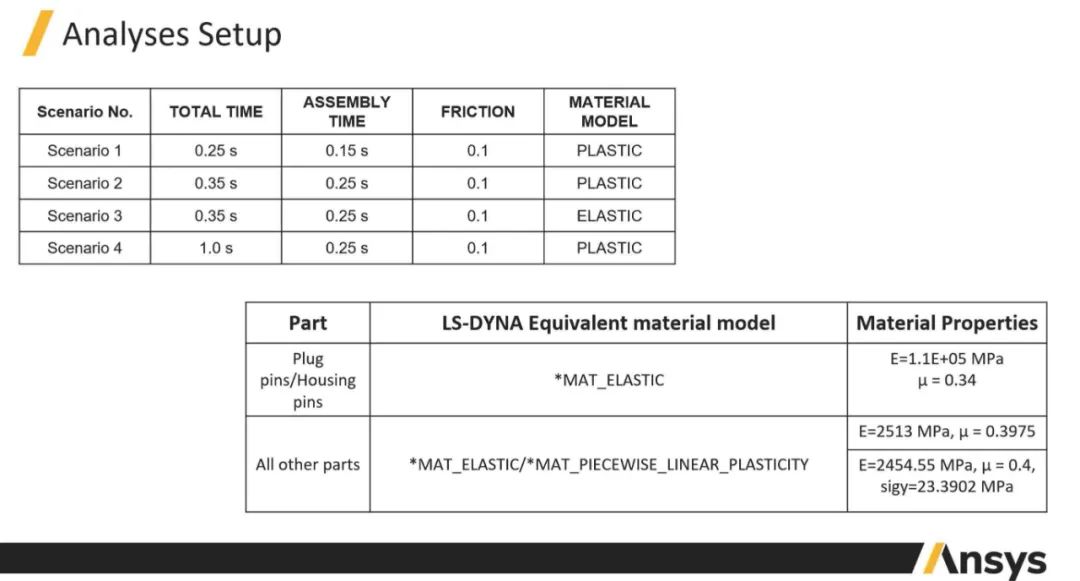 Analyses Setup

| Scenario No. | TOTAL TIME | ASSEMBLY TIME | FRICTION | MATERIAL MODEL |
|---|---|---|---|---|
| Scenario 1 | 0.25 s | 0.15 s | 0.1 | PLASTIC |
| Scenario 2 | 0.35 s | 0.25 s | 0.1 | PLASTIC |
| Scenario 3 | 0.35 s | 0.25 s | 0.1 | ELASTIC |
| Scenario 4 | 1.0 s | 0.25 s | 0.1 | PLASTIC |

| Part | LS-DYNA Equivalent material model | Material Properties |
|---|---|---|
| Plug pins/Housing pins | *MAT_ELASTIC | E=1.1E+05 MPa μ = 0.34 |
| All other parts | *MAT_ELASTIC/*MAT_PIECEWISE_LINEAR_PLASTICITY | E=2513 MPa, μ = 0.3975 |
| | | E=2454.55 MPa, μ = 0.4, sigy=23.3902 MPa |

Ansys